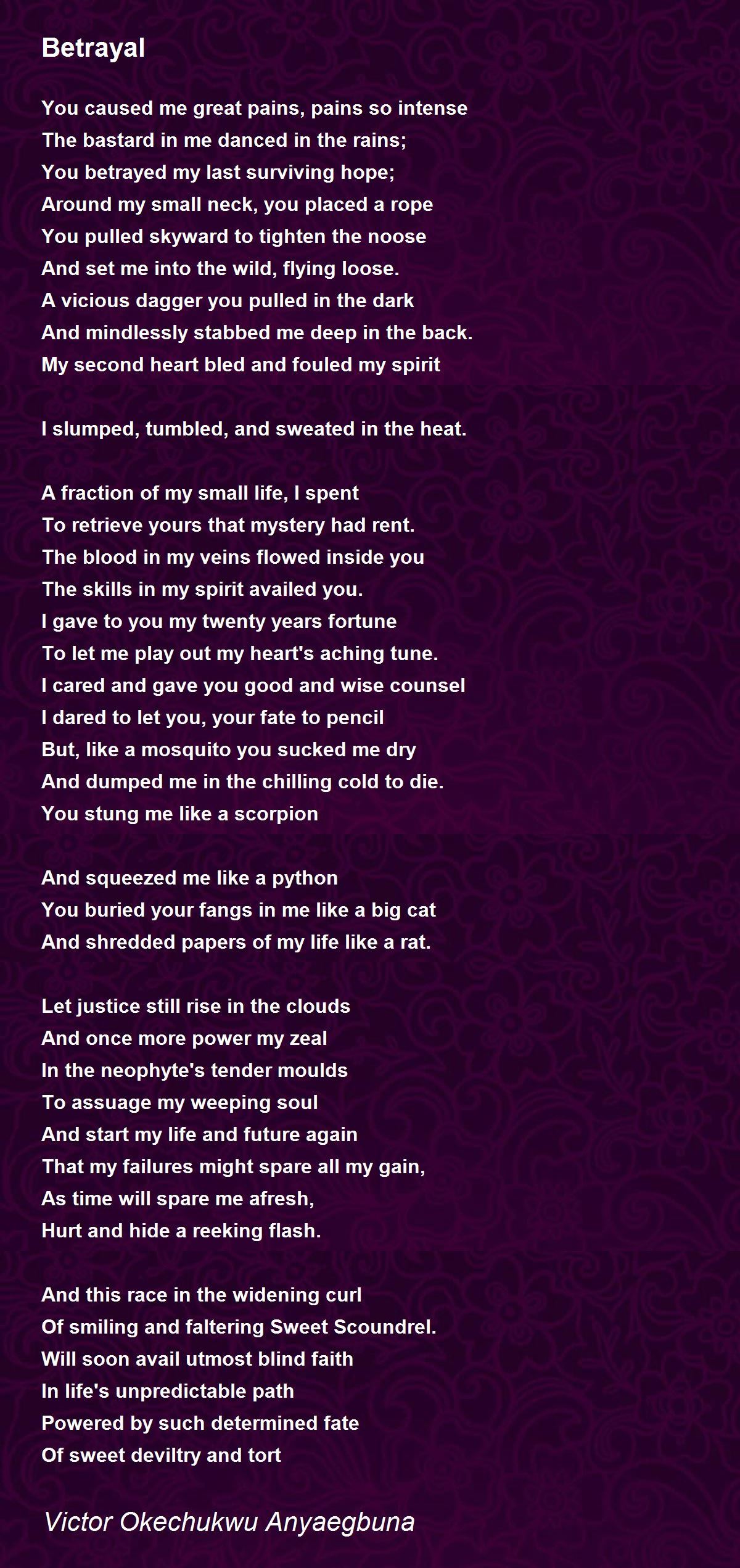 Betrayal

You caused me great pains, pains so intense
The bastard in me danced in the rains;
You betrayed my last surviving hope;
Around my small neck, you placed a rope
You pulled skyward to tighten the noose
And set me into the wild, flying loose.
A vicious dagger you pulled in the dark
And mindlessly stabbed me deep in the back.
My second heart bled and fouled my spirit

I slumped, tumbled, and sweated in the heat.

A fraction of my small life, I spent
To retrieve yours that mystery had rent.
The blood in my veins flowed inside you
The skills in my spirit availed you.
I gave to you my twenty years fortune
To let me play out my heart's aching tune.
I cared and gave you good and wise counsel
I dared to let you, your fate to pencil
But, like a mosquito you sucked me dry
And dumped me in the chilling cold to die.
You stung me like a scorpion

And squeezed me like a python
You buried your fangs in me like a big cat
And shredded papers of my life like a rat.

Let justice still rise in the clouds
And once more power my zeal
In the neophyte's tender moulds
To assuage my weeping soul
And start my life and future again
That my failures might spare all my gain,
As time will spare me afresh,
Hurt and hide a reeking flash.

And this race in the widening curl
Of smiling and faltering Sweet Scoundrel.
Will soon avail utmost blind faith
In life's unpredictable path
Powered by such determined fate
Of sweet deviltry and tort

Victor Okechukwu Anyaegbuna